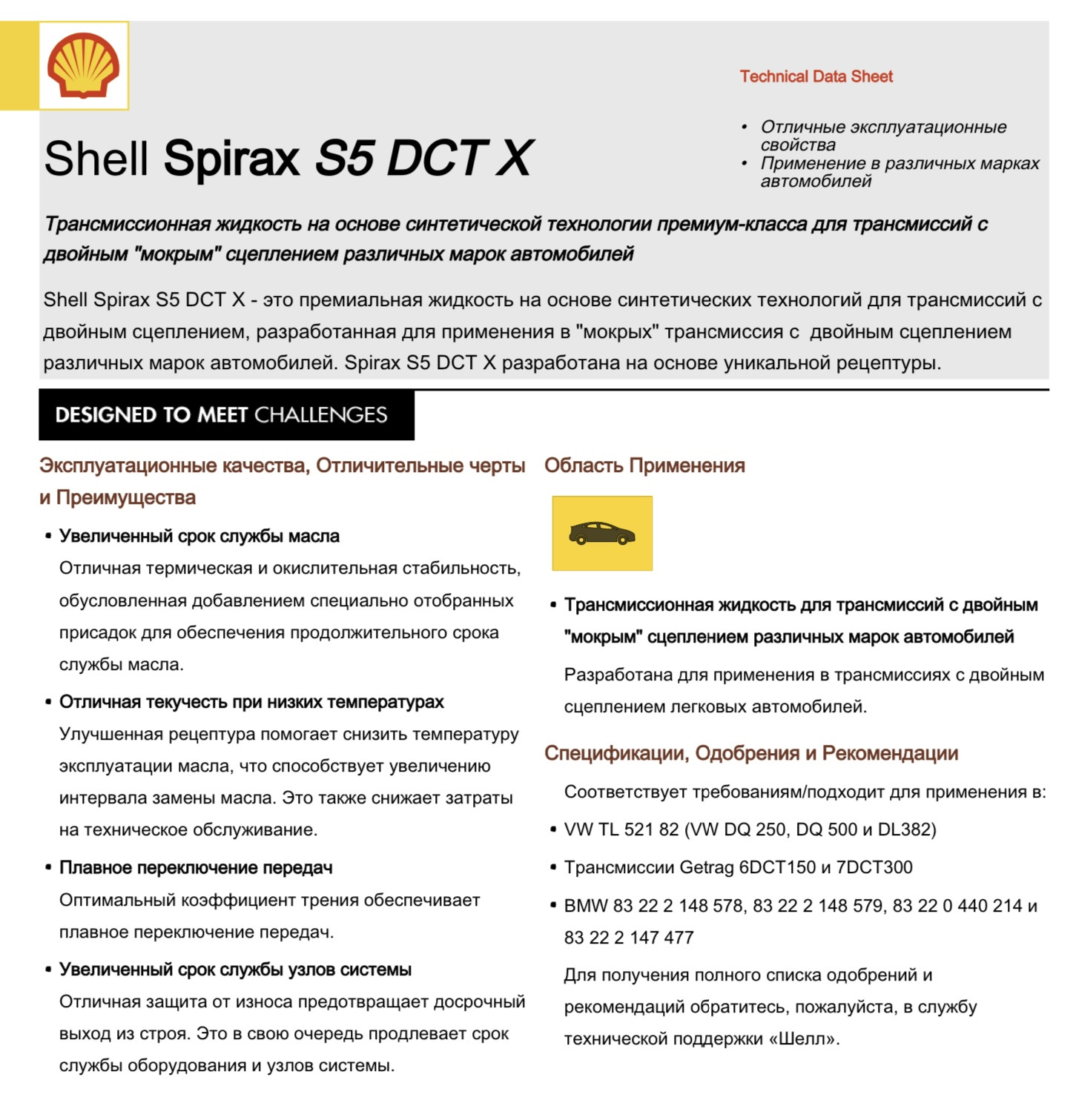 Technical Data Sheet

Shell Spirax S5 DCT X

• Отличные эксплуатационные свойства
• Применение в различных марках автомобилей

Трансмиссионная жидкость на основе синтетической технологии премиум-класса для трансмиссий с двойным "мокрым" сцеплением различных марок автомобилей

Shell Spirax S5 DCT X - это премиальная жидкость на основе синтетических технологий для трансмиссий с двойным сцеплением, разработанная для применения в "мокрых" трансмиссия с двойным сцеплением различных марок автомобилей. Spirax S5 DCT X разработана на основе уникальной рецептуры.

DESIGNED TO MEET CHALLENGES

Эксплуатационные качества, Отличительные черты и Преимущества

• Увеличенный срок службы масла
Отличная термическая и окислительная стабильность, обусловленная добавлением специально отобранных присадок для обеспечения продолжительного срока службы масла.

• Отличная текучесть при низких температурах
Улучшенная рецептура помогает снизить температуру эксплуатации масла, что способствует увеличению интервала замены масла. Это также снижает затраты на техническое обслуживание.

• Плавное переключение передач
Оптимальный коэффициент трения обеспечивает плавное переключение передач.

• Увеличенный срок службы узлов системы
Отличная защита от износа предотвращает досрочный выход из строя. Это в свою очередь продлевает срок службы оборудования и узлов системы.

Область Применения

• Трансмиссионная жидкость для трансмиссий с двойным "мокрым" сцеплением различных марок автомобилей
Разработана для применения в трансмиссиях с двойным сцеплением легковых автомобилей.

Спецификации, Одобрения и Рекомендации

Соответствует требованиям/подходит для применения в:

• VW TL 521 82 (VW DQ 250, DQ 500 и DL382)
• Трансмиссии Getrag 6DCT150 и 7DCT300
• BMW 83 22 2 148 578, 83 22 2 148 579, 83 22 0 440 214 и 83 22 2 147 477

Для получения полного списка одобрений и рекомендаций обратитесь, пожалуйста, в службу технической поддержки «Шелл».